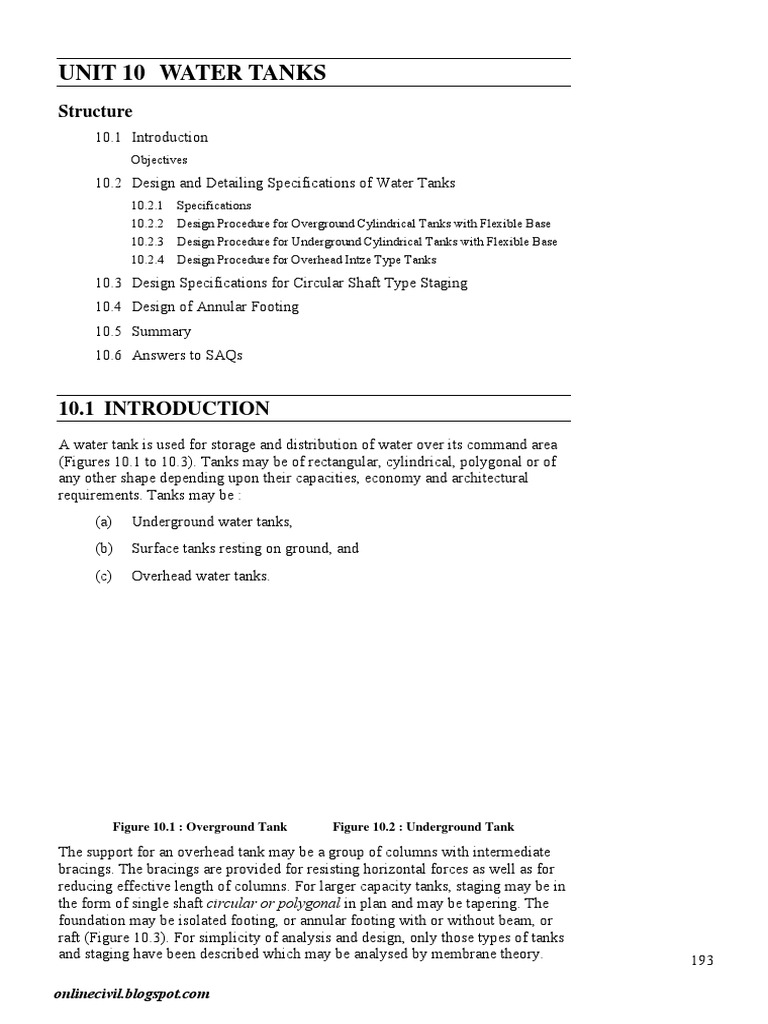 UNIT 10 WATER TANKS

Structure

10.1 Introduction

Objectives

10.2 Design and Detailing Specifications of Water Tanks

10.2.1 Specifications

10.2.2 Design Procedure for Overground Cylindrical Tanks with Flexible Base

10.2.3 Design Procedure for Underground Cylindrical Tanks with Flexible Base

10.2.4 Design Procedure for Overhead Intze Type Tanks

10.3 Design Specifications for Circular Shaft Type Staging

10.4 Design of Annular Footing

10.5 Summary

10.6 Answers to SAQs

10.1 INTRODUCTION

A water tank is used for storage and distribution of water over its command area (Figures 10.1 to 10.3). Tanks may be of rectangular, cylindrical, polygonal or of any other shape depending upon their capacities, economy and architectural requirements. Tanks may be :

(a) Underground water tanks,

(b) Surface tanks resting on ground, and

(c) Overhead water tanks.

Figure 10.1 : Overground Tank

Figure 10.2 : Underground Tank

The support for an overhead tank may be a group of columns with intermediate bracings. The bracings are provided for resisting horizontal forces as well as for reducing effective length of columns. For larger capacity tanks, staging may be in the form of single shaft circular or polygonal in plan and may be tapering. The foundation may be isolated footing, or annular footing with or without beam, or raft (Figure 10.3). For simplicity of analysis and design, only those types of tanks and staging have been described which may be analysed by membrane theory.

193

onlinecivil.blogspot.com